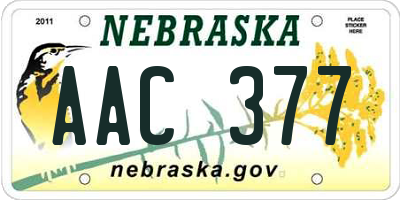 2011
NEBRASKA
PLACE STICKER HERE

AAC 377

nebraska.gov